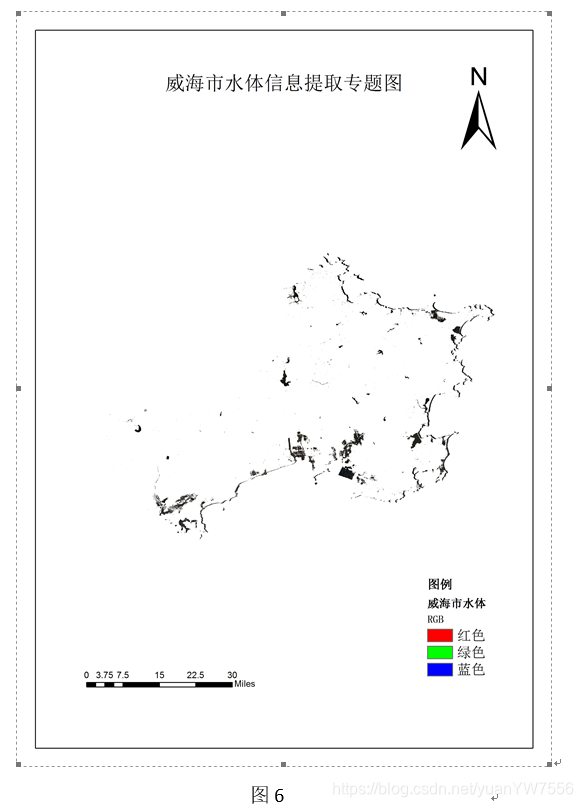 威海市水体信息提取专题图

N

图例
威海市水体
RGB
红色
绿色
蓝色

0 3.75 7.5 15 22.5 30 Miles

图 6

https://blog.csdn.net/yuanYW7556